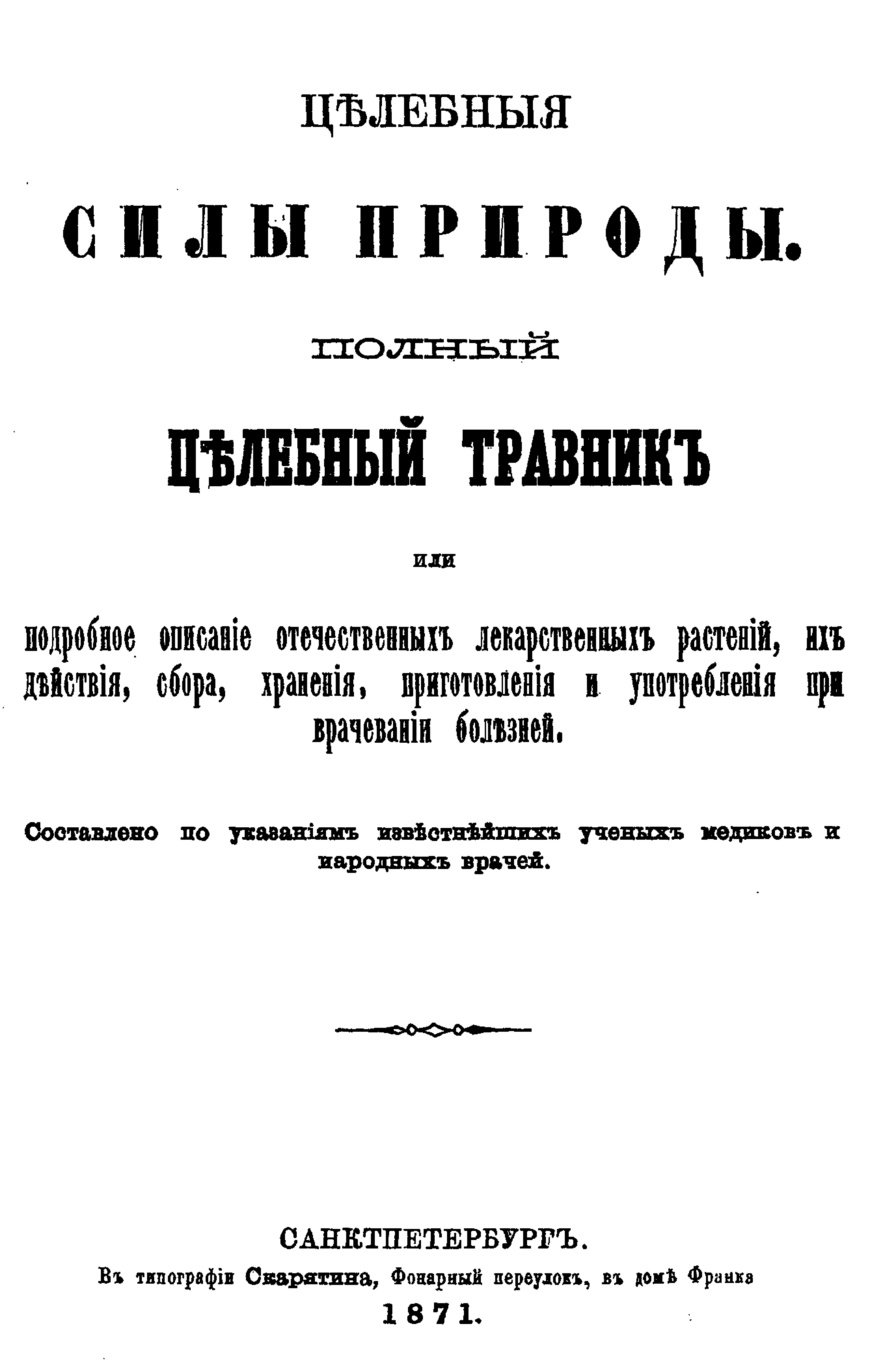 ЦѢЛЕБНЫЯ

СИЛЫ ПРИРОДЫ.

ПОЛНЫЙ

ЦѢЛЕБНЫЙ ТРАВНИКЪ

или

подробное описаніе отечественныхъ лекарственныхъ растеній, ихъ дѣйствія, сбора, храненія, приготовленія и употребленія при врачеваніи болѣзней.

Составлено по указаніямъ извѣстнѣйшихъ ученыхъ медиковъ и народныхъ врачей.

САНКТПЕТЕРБУРГЪ.
Въ типографіи Скарятина, Фонарный переулокъ, въ домѣ Франка
1871.